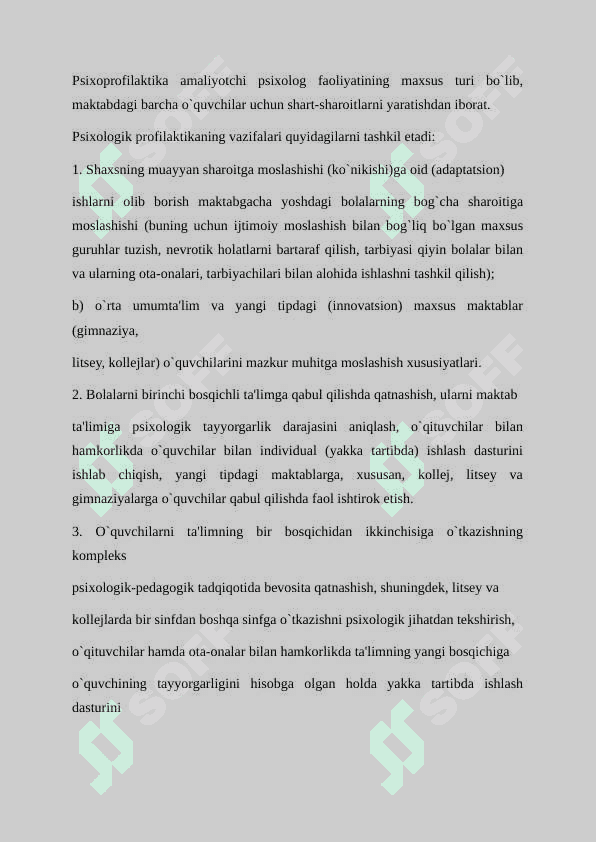 Psixoprofilaktika amaliyotchi psixolog faoliyatining maxsus turi bo`lib, maktabdagi barcha o`quvchilar uchun shart-sharoitlarni yaratishdan iborat.

Psixologik profilaktikaning vazifalari quyidagilarni tashkil etadi:

1. Shaxsning muayyan sharoitga moslashishi (ko`nikishi)ga oid (adaptatsion)

ishlarni olib borish maktabgacha yoshdagi bolalarning bog`cha sharoitiga moslashishi (buning uchun ijtimoiy moslashish bilan bog`liq bo`lgan maxsus guruhlar tuzish, nevrotik holatlarni bartaraf qilish, tarbiyasi qiyin bolalar bilan va ularning ota-onalari, tarbiyachilari bilan alohida ishlashni tashkil qilish);

b) o`rta umumta'lim va yangi tipdagi (innovatsion) maxsus maktablar (gimnaziya,

litsey, kollejlar) o`quvchilarini mazkur muhitga moslashish xususiyatlari.

2. Bolalarni birinchi bosqichli ta'limga qabul qilishda qatnashish, ularni maktab

ta'limiga psixologik tayyorgarlik darajasini aniqlash, o`qituvchilar bilan hamkorlikda o`quvchilar bilan individual (yakka tartibda) ishlash dasturini ishlab chiqish, yangi tipdagi maktablarga, xususan, kollej, litsey va gimnaziyalarga o`quvchilar qabul qilishda faol ishtirok etish.

3. O`quvchilarni ta'limning bir bosqichidan ikkinchisiga o`tkazishning kompleks

psixologik-pedagogik tadqiqotida bevosita qatnashish, shuningdek, litsey va

kollejlarda bir sinfdan boshqa sinfga o`tkazishni psixologik jihatdan tekshirish,

o`qituvchilar hamda ota-onalar bilan hamkorlikda ta'limning yangi bosqichiga

o`quvchining tayyorgarligini hisobga olgan holda yakka tartibda ishlash dasturini